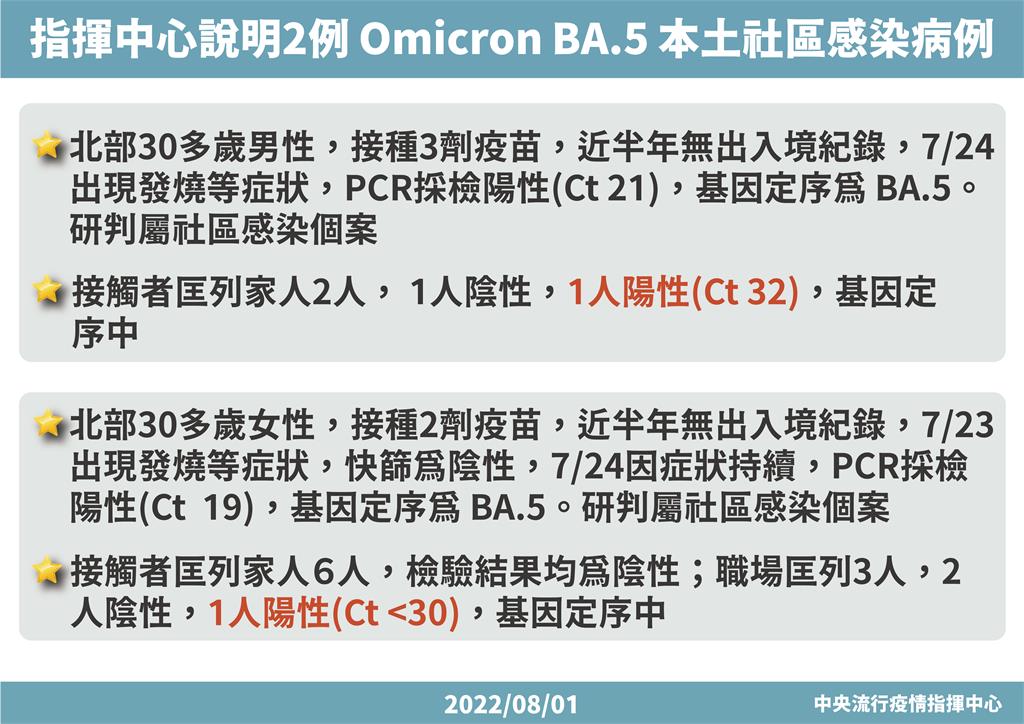 指揮中心說明2例 Omicron BA.5 本土社區感染病例

北部30多歲男性，接種3劑疫苗，近半年無出入境紀錄，7/24出現發燒等症狀，PCR採檢陽性(Ct 21)，基因定序為 BA.5。研判屬社區感染個案

接觸者匡列家人2人， 1人陰性，1人陽性(Ct 32)，基因定序中

北部30多歲女性，接種2劑疫苗，近半年無出入境紀錄，7/23出現發燒等症狀，快篩為陰性，7/24因症狀持續，PCR採檢陽性(Ct 19)，基因定序為 BA.5。研判屬社區感染個案

接觸者匡列家人6人，檢驗結果均為陰性；職場匡列3人，2人陰性，1人陽性(Ct <30)，基因定序中

2022/08/01

中央流行疫情指揮中心